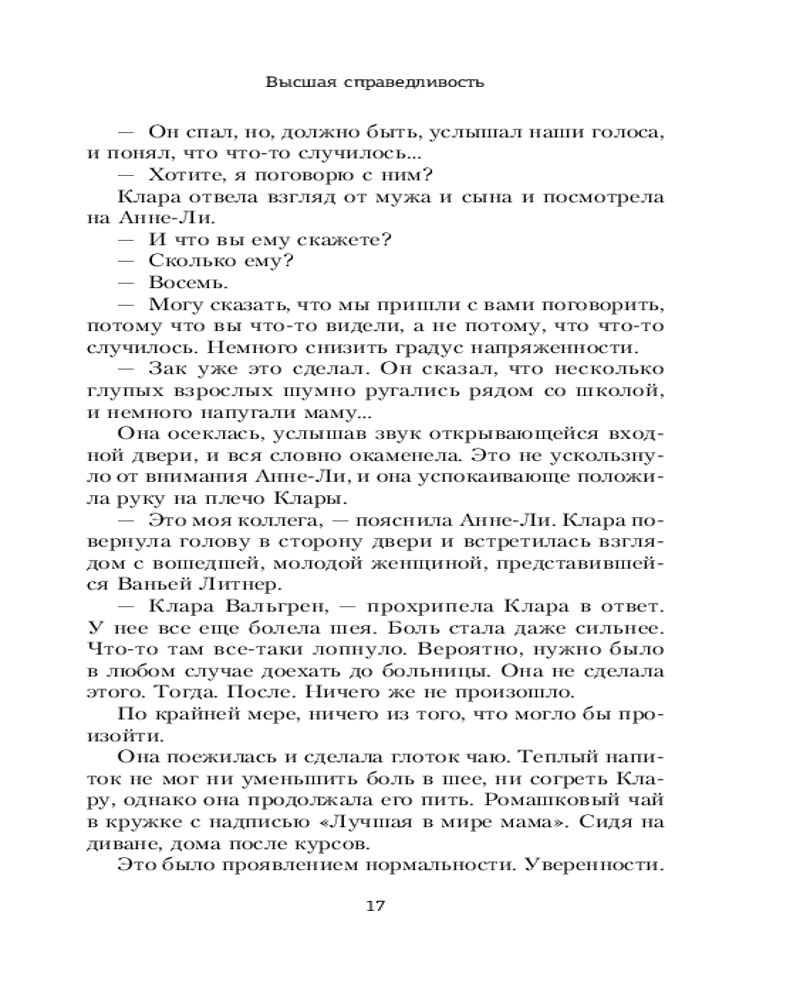 Высшая справедливость

— Он спал, но, должно быть, услышал наши голоса, и понял, что что-то случилось...

— Хотите, я поговорю с ним?

Клара отвела взгляд от мужа и сына и посмотрела на Анне-Ли.

— И что вы ему скажете?

— Сколько ему?

— Восемь.

— Могу сказать, что мы пришли с вами поговорить, потому что вы что-то видели, а не потому, что что-то случилось. Немного снизить градус напряженности.

— Зак уже это сделал. Он сказал, что несколько глупых взрослых шумно ругались рядом со школой, и немного напугали маму...

Она осеклась, услышав звук открывающейся входной двери, и вся словно окаменела. Это не ускользнуло от внимания Анне-Ли, и она успокаивающе положила руку на плечо Клары.

— Это моя коллега, — пояснила Анне-Ли. Клара повернула голову в сторону двери и встретилась взглядом с вошедшей, молодой женщиной, представившейся Ваньей Литнер.

— Клара Вальгрен, — прохрипела Клара в ответ. У нее все еще болела шея. Боль стала даже сильнее. Что-то там все-таки лопнуло. Вероятно, нужно было в любом случае доехать до больницы. Она не сделала этого. Тогда. После. Ничего же не произошло.

По крайней мере, ничего из того, что могло бы произойти.

Она поежилась и сделала глоток чаю. Теплый напиток не мог ни уменьшить боль в шее, ни согреть Клару, однако она продолжала его пить. Ромашковый чай в кружке с надписью «Лучшая в мире мама». Сидя на диване, дома после курсов.

Это было проявлением нормальности. Уверенности.

17